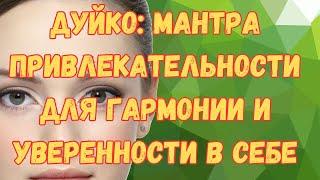 ДУЙКО: МАНТРА ПРИВЛЕКАТЕЛЬНОСТИ ДЛЯ ГАРМОНИИ И УВЕРЕННОСТИ В СЕБЕ